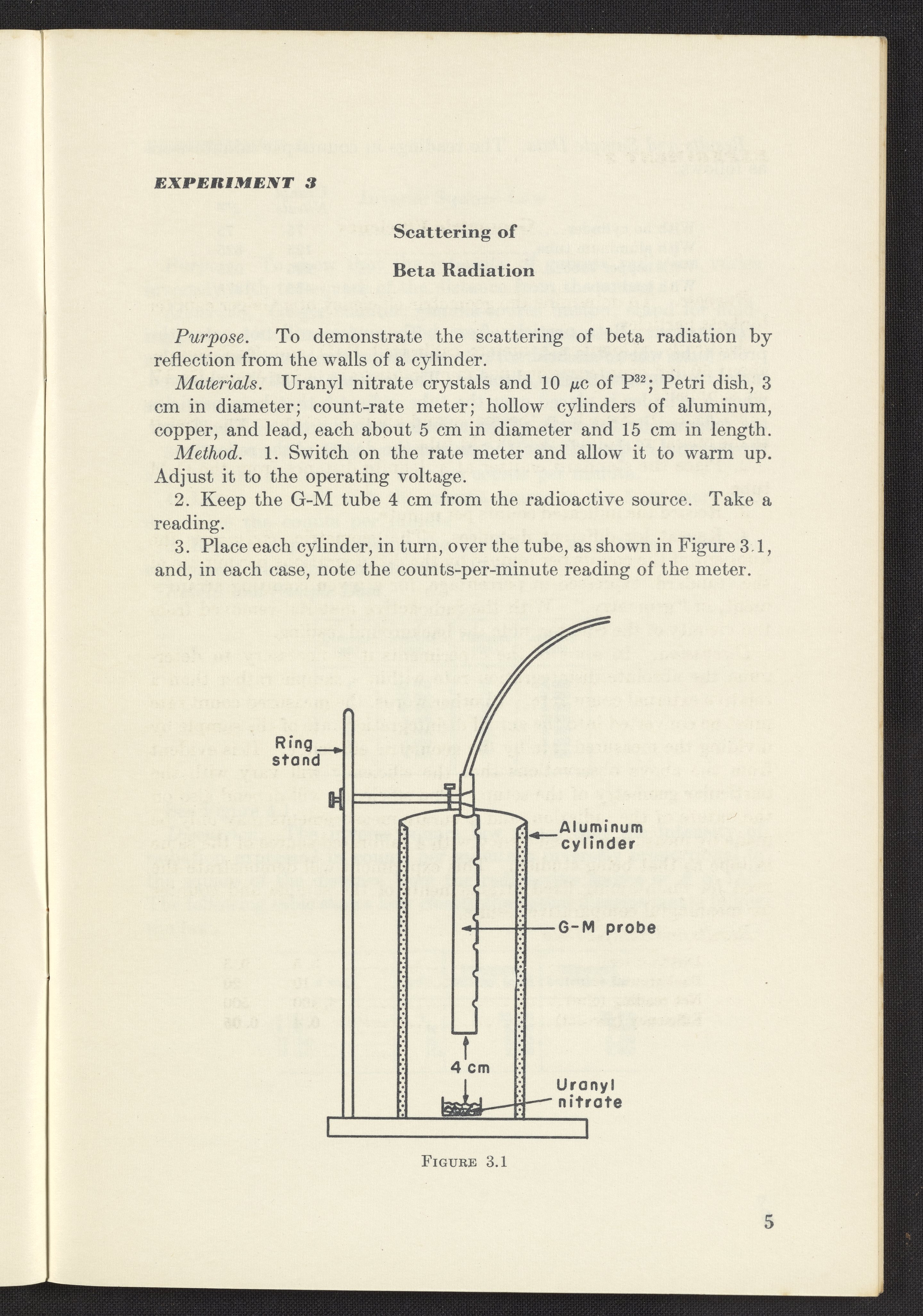 EXPERIMENT 3

Scattering of

Beta Radiation

Purpose. To demonstrate the scattering of beta radiation by reflection from the walls of a cylinder.

Materials. Uranyl nitrate crystals and 10 $\mu c$ of $P^{32}$; Petri dish, 3 cm in diameter; count-rate meter; hollow cylinders of aluminum, copper, and lead, each about 5 cm in diameter and 15 cm in length.

Method. 1. Switch on the rate meter and allow it to warm up. Adjust it to the operating voltage.

2. Keep the G-M tube 4 cm from the radioactive source. Take a reading.

3. Place each cylinder, in turn, over the tube, as shown in Figure 3.1, and, in each case, note the counts-per-minute reading of the meter.

Ring stand

Aluminum cylinder

G-M probe

4 cm

Uranyl nitrate

FIGURE 3.1

5